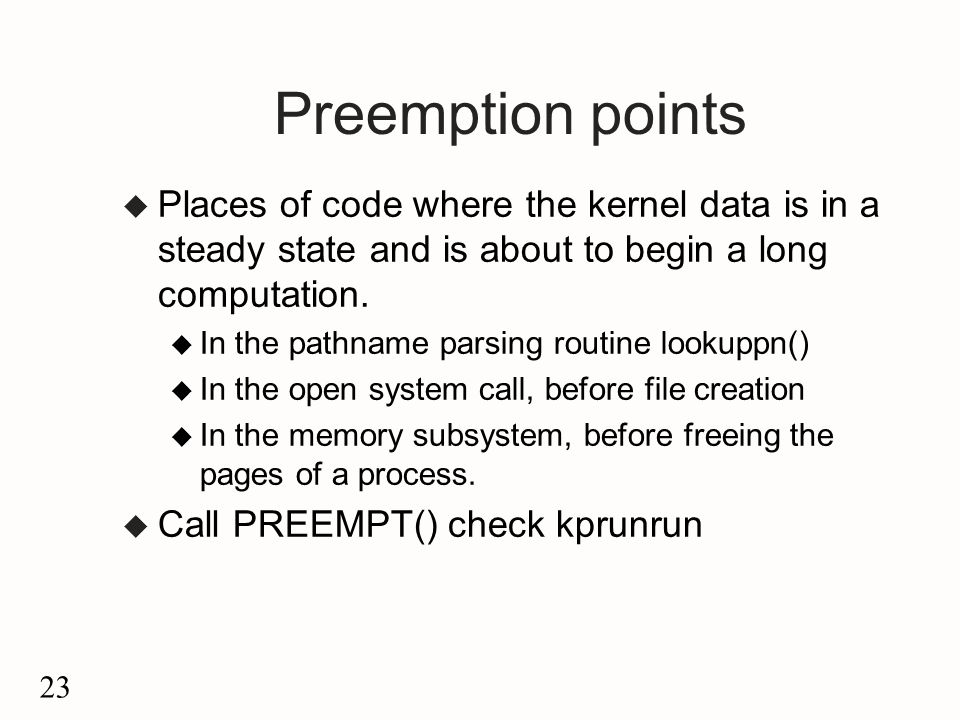 Preemption points

◆ Places of code where the kernel data is in a steady state and is about to begin a long computation.

◆ In the pathname parsing routine lookuppn()

◆ In the open system call, before file creation

◆ In the memory subsystem, before freeing the pages of a process.

◆ Call PREEMPT() check kprunrun

23